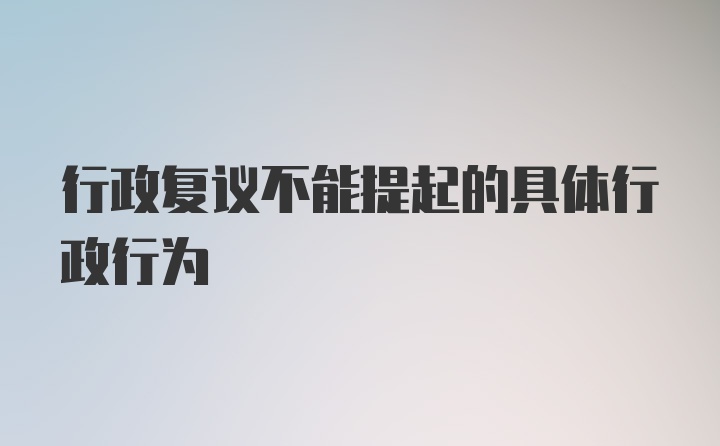 行政复议不能提起的具体行政行为